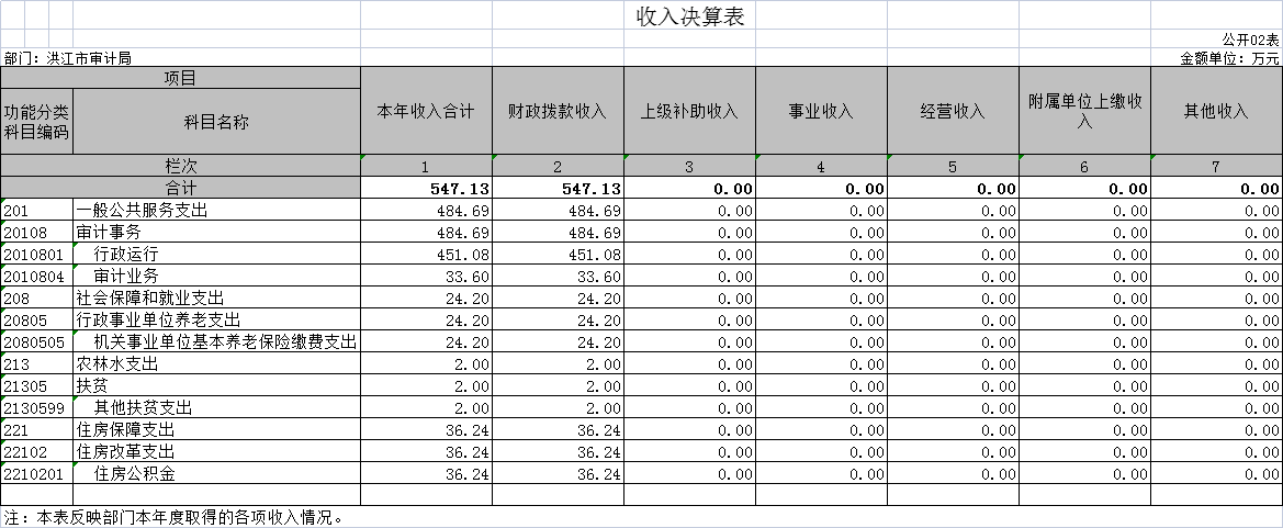 收入决算表

公开02表

部门：洪江市审计局

金额单位：万元

| 项目 | | 本年收入合计 | 财政拨款收入 | 上级补助收入 | 事业收入 | 经营收入 | 附属单位上缴收入 | 其他收入 |
|---|---|---|---|---|---|---|---|---|
| 功能分类科目编码 | 科目名称 | | | | | | | |
| 栏次 | | 1 | 2 | 3 | 4 | 5 | 6 | 7 |
| 合计 | | 547.13 | 547.13 | 0.00 | 0.00 | 0.00 | 0.00 | 0.00 |
| 201 | 一般公共服务支出 | 484.69 | 484.69 | 0.00 | 0.00 | 0.00 | 0.00 | 0.00 |
| 20108 | 审计事务 | 484.69 | 484.69 | 0.00 | 0.00 | 0.00 | 0.00 | 0.00 |
| 2010801 | 行政运行 | 451.08 | 451.08 | 0.00 | 0.00 | 0.00 | 0.00 | 0.00 |
| 2010804 | 审计业务 | 33.60 | 33.60 | 0.00 | 0.00 | 0.00 | 0.00 | 0.00 |
| 208 | 社会保障和就业支出 | 24.20 | 24.20 | 0.00 | 0.00 | 0.00 | 0.00 | 0.00 |
| 20805 | 行政事业单位养老支出 | 24.20 | 24.20 | 0.00 | 0.00 | 0.00 | 0.00 | 0.00 |
| 2080505 | 机关事业单位基本养老保险缴费支出 | 24.20 | 24.20 | 0.00 | 0.00 | 0.00 | 0.00 | 0.00 |
| 213 | 农林水支出 | 2.00 | 2.00 | 0.00 | 0.00 | 0.00 | 0.00 | 0.00 |
| 21305 | 扶贫 | 2.00 | 2.00 | 0.00 | 0.00 | 0.00 | 0.00 | 0.00 |
| 2130599 | 其他扶贫支出 | 2.00 | 2.00 | 0.00 | 0.00 | 0.00 | 0.00 | 0.00 |
| 221 | 住房保障支出 | 36.24 | 36.24 | 0.00 | 0.00 | 0.00 | 0.00 | 0.00 |
| 22102 | 住房改革支出 | 36.24 | 36.24 | 0.00 | 0.00 | 0.00 | 0.00 | 0.00 |
| 2210201 | 住房公积金 | 36.24 | 36.24 | 0.00 | 0.00 | 0.00 | 0.00 | 0.00 |

注：本表反映部门本年度取得的各项收入情况。